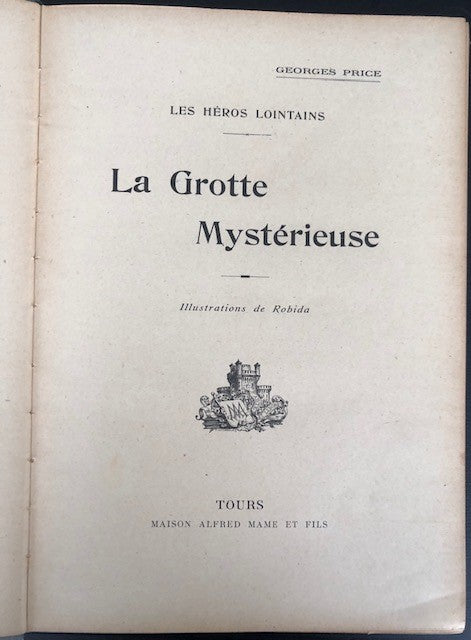 GEORGES PRICE

LES HÉROS LOINTAINS

La Grotte Mystérieuse

Illustrations de Robida

TOURS
MAISON ALFRED MAME ET FILS